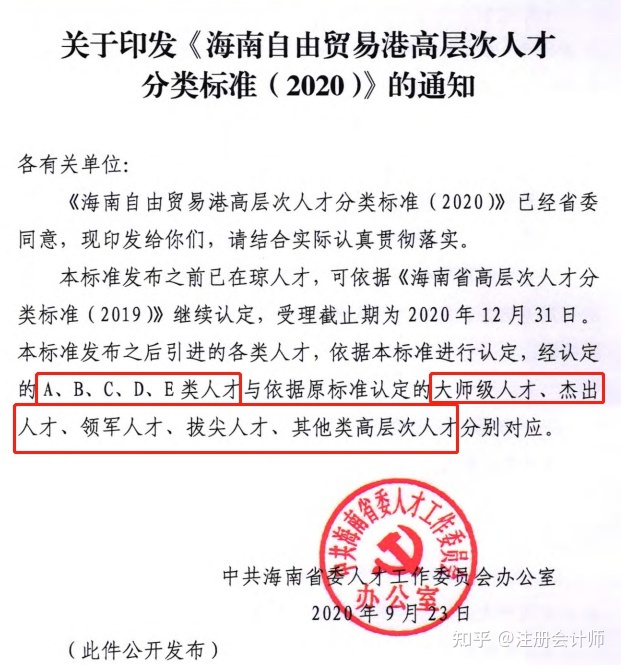 关于印发《海南自由贸易港高层次人才分类标准（2020）》的通知

各有关单位：

《海南自由贸易港高层次人才分类标准（2020）》已经省委同意，现印发给你们，请结合实际认真贯彻落实。

本标准发布之前已在琼人才，可依据《海南省高层次人才分类标准（2019）》继续认定，受理截止期为2020年12月31日。本标准发布之后引进的各类人才，依据本标准进行认定，经认定的A、B、C、D、E类人才与依据原标准认定的大师级人才、杰出人才、领军人才、拔尖人才、其他类高层次人才分别对应。

中共海南省委人才工作委员会办公室
中共海南省委人才工作委员会办公室
2020年9月23日

（此件公开发布）

知乎 @注册会计师